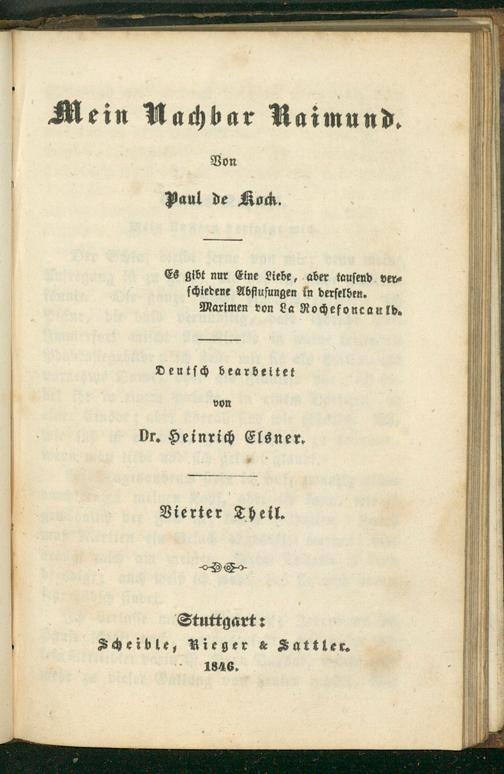 Mein Nachbar Raimund.

Von

Paul de Kock.

Es gibt nur Eine Liebe, aber tausend verschiedene Abstufungen in derselben.
Maximen von La Rochefoucauld.

Deutsch bearbeitet
von
Dr. Heinrich Elsner.

Vierter Theil.

Stuttgart:
Scheible, Rieger & Sattler.
1846.